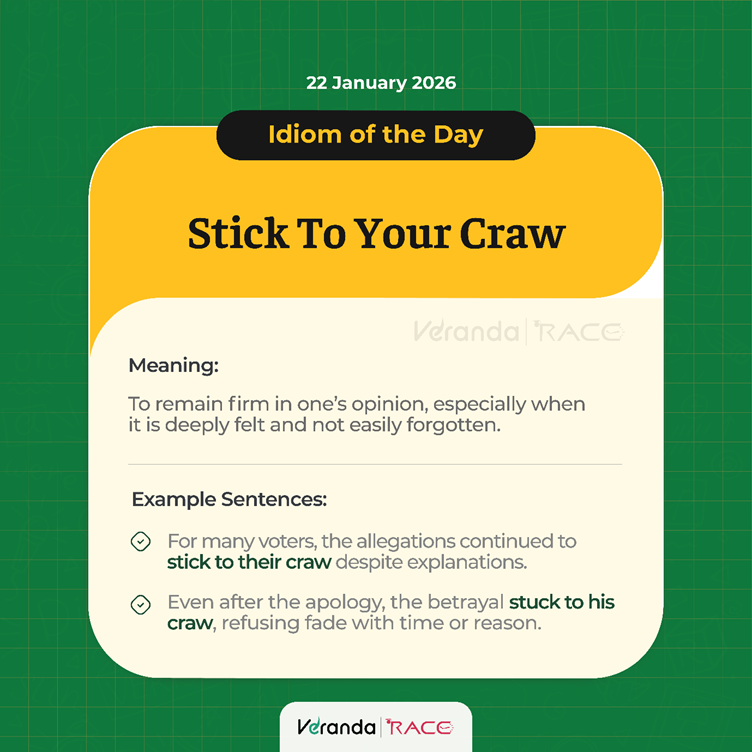 22 January 2026

Idiom of the Day

Stick To Your Craw

Veranda | RACE

Meaning:

To remain firm in one's opinion, especially when it is deeply felt and not easily forgotten.

Example Sentences:

For many voters, the allegations continued to stick to their craw despite explanations.

Even after the apology, the betrayal stuck to his craw, refusing fade with time or reason.

Veranda | RACE